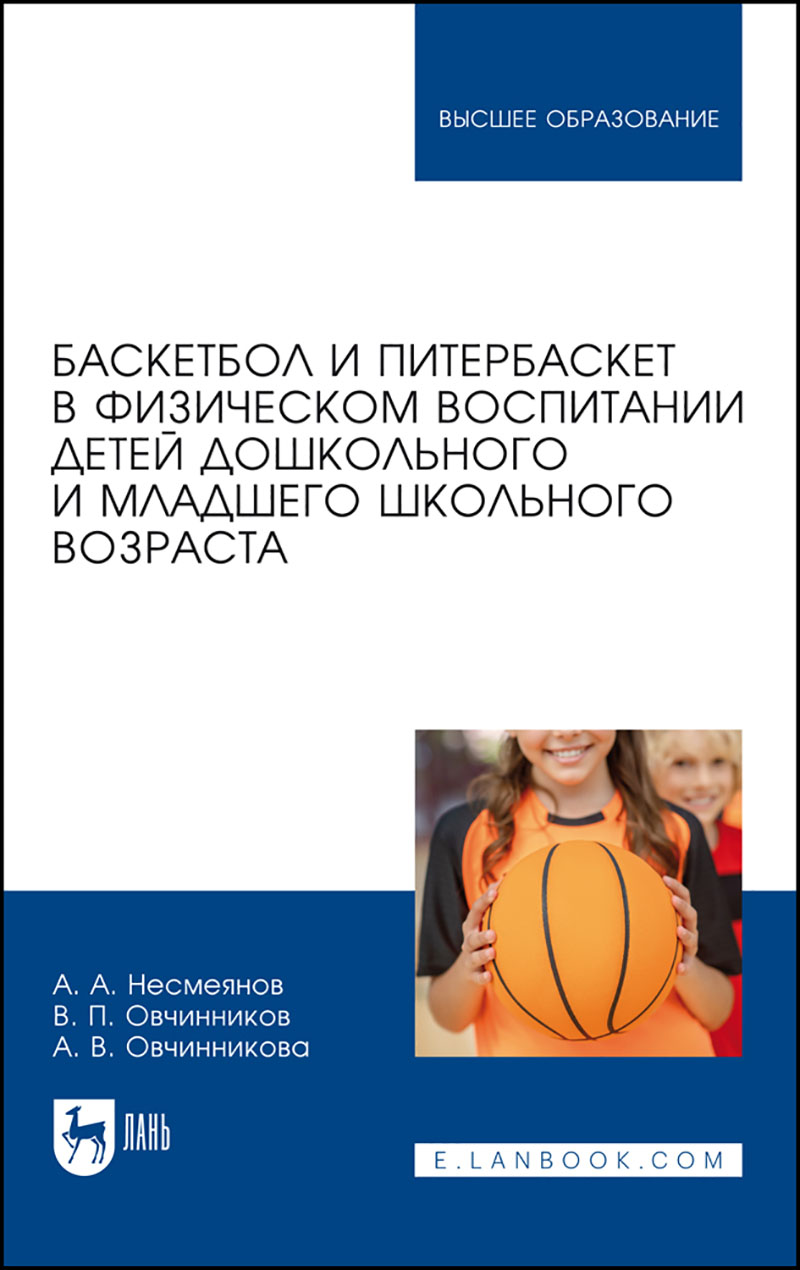 ВЫСШЕЕ ОБРАЗОВАНИЕ

БАСКЕТБОЛ И ПИТЕРБАСКЕТ В ФИЗИЧЕСКОМ ВОСПИТАНИИ ДЕТЕЙ ДОШКОЛЬНОГО И МЛАДШЕГО ШКОЛЬНОГО ВОЗРАСТА

А. А. Несмеянов
В. П. Овчинников
А. В. Овчинникова

ЛАНЬ

E.LANBOOK.COM